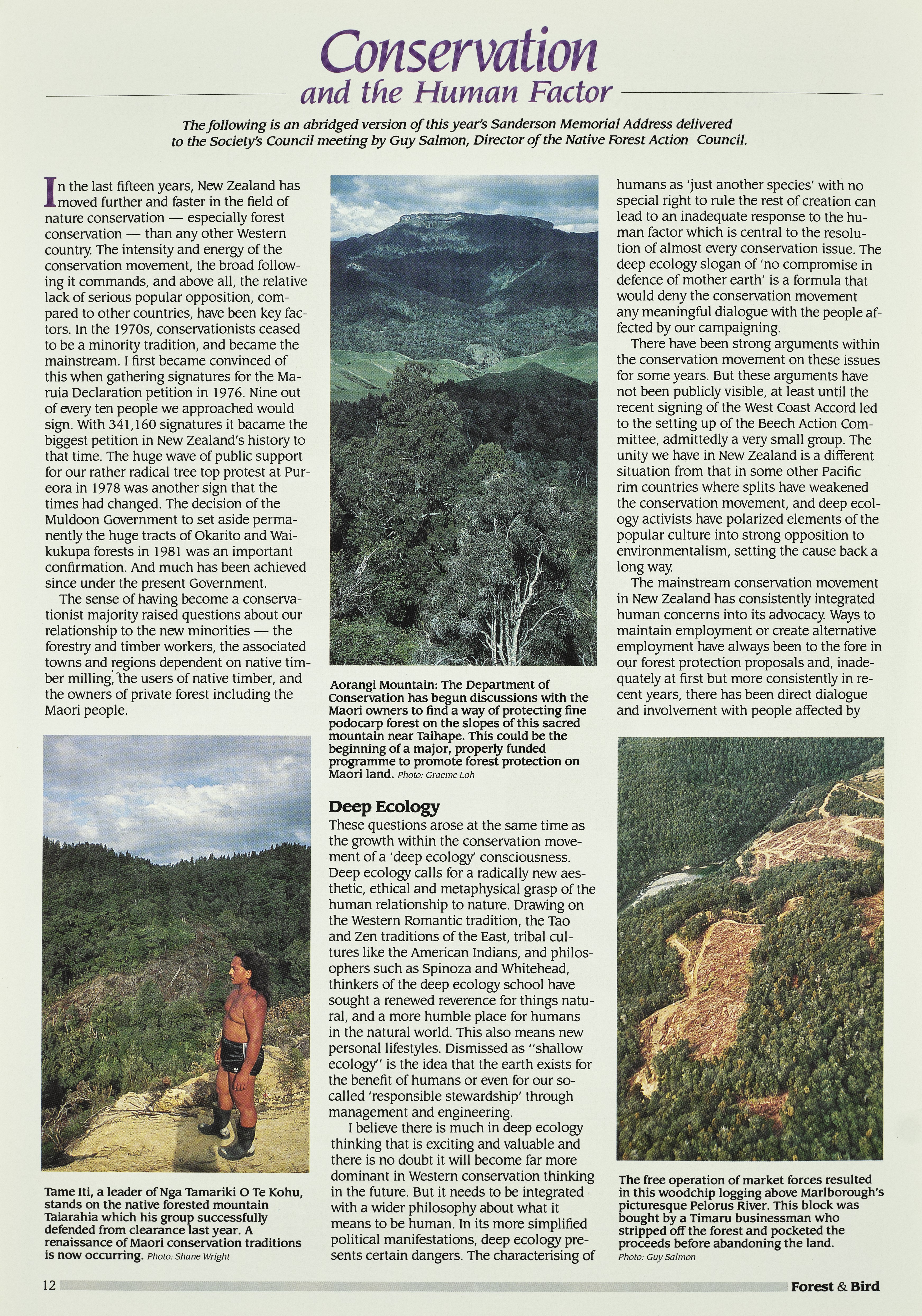 Conservation
and the Human Factor

The following is an abridged version of this year's Sanderson Memorial Address delivered to the Society's Council meeting by Guy Salmon, Director of the Native Forest Action Council.

In the last fifteen years, New Zealand has moved further and faster in the field of nature conservation — especially forest conservation — than any other Western country. The intensity and energy of the conservation movement, the broad following it commands, and above all, the relative lack of serious popular opposition, compared to other countries, have been key factors. In the 1970s, conservationists ceased to be a minority tradition, and became the mainstream. I first became convinced of this when gathering signatures for the Maruia Declaration petition in 1976. Nine out of every ten people we approached would sign. With 341,160 signatures it bacame the biggest petition in New Zealand's history to that time. The huge wave of public support for our rather radical tree top protest at Pureora in 1978 was another sign that the times had changed. The decision of the Muldoon Government to set aside permanently the huge tracts of Okarito and Waikukupa forests in 1981 was an important confirmation. And much has been achieved since under the present Government.

The sense of having become a conservationist majority raised questions about our relationship to the new minorities — the forestry and timber workers, the associated towns and regions dependent on native timber milling, the users of native timber, and the owners of private forest including the Maori people.

Tame Iti, a leader of Nga Tamariki O Te Kohu, stands on the native forested mountain Taiarahia which his group successfully defended from clearance last year. A renaissance of Maori conservation traditions is now occurring. Photo: Shane Wright

Aorangi Mountain: The Department of Conservation has begun discussions with the Maori owners to find a way of protecting fine podocarp forest on the slopes of this sacred mountain near Taihape. This could be the beginning of a major, properly funded programme to promote forest protection on Maori land. Photo: Graeme Loh

Deep Ecology
These questions arose at the same time as the growth within the conservation movement of a 'deep ecology' consciousness. Deep ecology calls for a radically new aesthetic, ethical and metaphysical grasp of the human relationship to nature. Drawing on the Western Romantic tradition, the Tao and Zen traditions of the East, tribal cultures like the American Indians, and philosophers such as Spinoza and Whitehead, thinkers of the deep ecology school have sought a renewed reverence for things natural, and a more humble place for humans in the natural world. This also means new personal lifestyles. Dismissed as "shallow ecology" is the idea that the earth exists for the benefit of humans or even for our so-called 'responsible stewardship' through management and engineering.

I believe there is much in deep ecology thinking that is exciting and valuable and there is no doubt it will become far more dominant in Western conservation thinking in the future. But it needs to be integrated with a wider philosophy about what it means to be human. In its more simplified political manifestations, deep ecology presents certain dangers. The characterising of humans as 'just another species' with no special right to rule the rest of creation can lead to an inadequate response to the human factor which is central to the resolution of almost every conservation issue. The deep ecology slogan of 'no compromise in defence of mother earth' is a formula that would deny the conservation movement any meaningful dialogue with the people affected by our campaigning.

There have been strong arguments within the conservation movement on these issues for some years. But these arguments have not been publicly visible, at least until the recent signing of the West Coast Accord led to the setting up of the Beech Action Committee, admittedly a very small group. The unity we have in New Zealand is a different situation from that in some other Pacific rim countries where splits have weakened the conservation movement, and deep ecology activists have polarized elements of the popular culture into strong opposition to environmentalism, setting the cause back a long way.

The mainstream conservation movement in New Zealand has consistently integrated human concerns into its advocacy. Ways to maintain employment or create alternative employment have always been to the fore in our forest protection proposals and, inadequately at first but more consistently in recent years, there has been direct dialogue and involvement with people affected by

The free operation of market forces resulted in this woodchip logging above Marlborough's picturesque Pelorus River. This block was bought by a Timaru businessman who stripped off the forest and pocketed the proceeds before abandoning the land. Photo: Guy Salmon

12 Forest & Bird